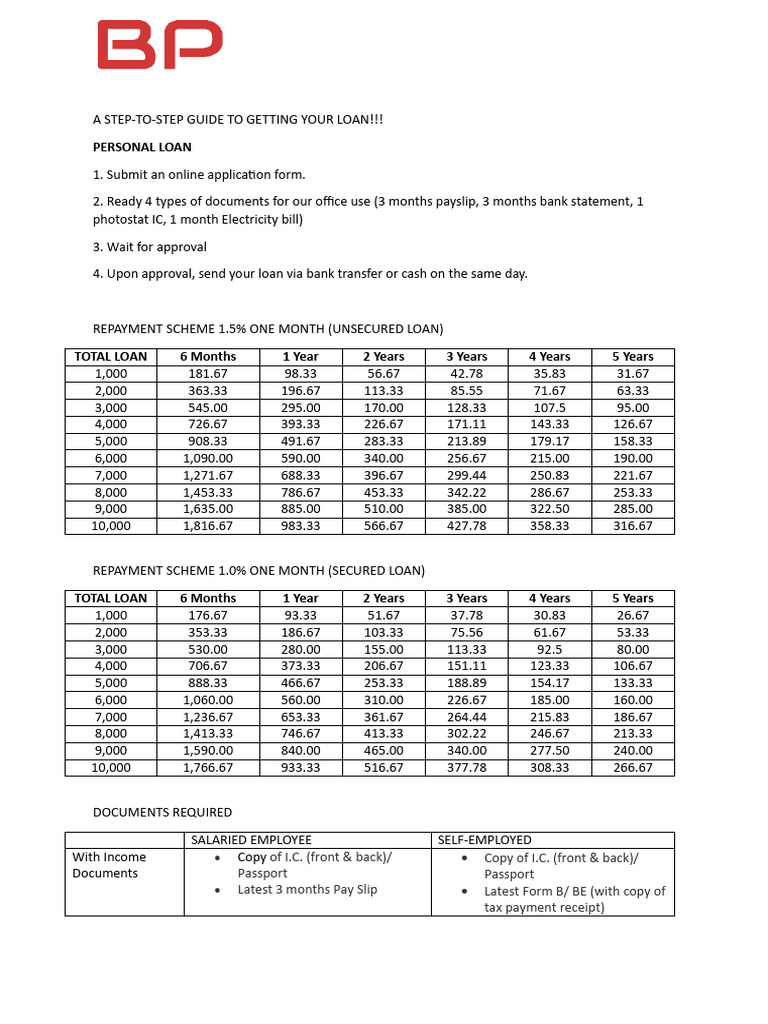 BP

A STEP-TO-STEP GUIDE TO GETTING YOUR LOAN!!!

PERSONAL LOAN

1. Submit an online application form.

2. Ready 4 types of documents for our office use (3 months payslip, 3 months bank statement, 1 photostat IC, 1 month Electricity bill)

3. Wait for approval

4. Upon approval, send your loan via bank transfer or cash on the same day.

REPAYMENT SCHEME 1.5% ONE MONTH (UNSECURED LOAN)

| TOTAL LOAN | 6 Months | 1 Year | 2 Years | 3 Years | 4 Years | 5 Years |
|---|---|---|---|---|---|---|
| 1,000 | 181.67 | 98.33 | 56.67 | 42.78 | 35.83 | 31.67 |
| 2,000 | 363.33 | 196.67 | 113.33 | 85.55 | 71.67 | 63.33 |
| 3,000 | 545.00 | 295.00 | 170.00 | 128.33 | 107.5 | 95.00 |
| 4,000 | 726.67 | 393.33 | 226.67 | 171.11 | 143.33 | 126.67 |
| 5,000 | 908.33 | 491.67 | 283.33 | 213.89 | 179.17 | 158.33 |
| 6,000 | 1,090.00 | 590.00 | 340.00 | 256.67 | 215.00 | 190.00 |
| 7,000 | 1,271.67 | 688.33 | 396.67 | 299.44 | 250.83 | 221.67 |
| 8,000 | 1,453.33 | 786.67 | 453.33 | 342.22 | 286.67 | 253.33 |
| 9,000 | 1,635.00 | 885.00 | 510.00 | 385.00 | 322.50 | 285.00 |
| 10,000 | 1,816.67 | 983.33 | 566.67 | 427.78 | 358.33 | 316.67 |

REPAYMENT SCHEME 1.0% ONE MONTH (SECURED LOAN)

| TOTAL LOAN | 6 Months | 1 Year | 2 Years | 3 Years | 4 Years | 5 Years |
|---|---|---|---|---|---|---|
| 1,000 | 176.67 | 93.33 | 51.67 | 37.78 | 30.83 | 26.67 |
| 2,000 | 353.33 | 186.67 | 103.33 | 75.56 | 61.67 | 53.33 |
| 3,000 | 530.00 | 280.00 | 155.00 | 113.33 | 92.5 | 80.00 |
| 4,000 | 706.67 | 373.33 | 206.67 | 151.11 | 123.33 | 106.67 |
| 5,000 | 888.33 | 466.67 | 253.33 | 188.89 | 154.17 | 133.33 |
| 6,000 | 1,060.00 | 560.00 | 310.00 | 226.67 | 185.00 | 160.00 |
| 7,000 | 1,236.67 | 653.33 | 361.67 | 264.44 | 215.83 | 186.67 |
| 8,000 | 1,413.33 | 746.67 | 413.33 | 302.22 | 246.67 | 213.33 |
| 9,000 | 1,590.00 | 840.00 | 465.00 | 340.00 | 277.50 | 240.00 |
| 10,000 | 1,766.67 | 933.33 | 516.67 | 377.78 | 308.33 | 266.67 |

DOCUMENTS REQUIRED

| | SALARIED EMPLOYEE | SELF-EMPLOYED |
|---|---|---|
| With Income Documents | • Copy of I.C. (front & back)/ Passport • Latest 3 months Pay Slip | • Copy of I.C. (front & back)/ Passport • Latest Form B/ BE (with copy of tax payment receipt) |